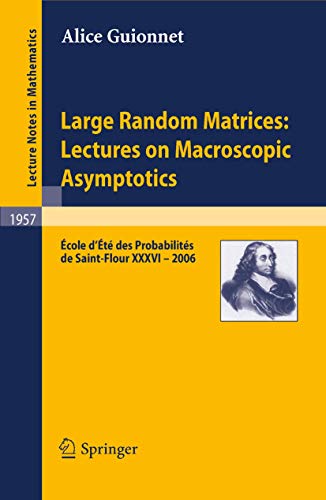 Lecture Notes in Mathematics

1957

Alice Guionnet

Large Random Matrices: Lectures on Macroscopic Asymptotics

École d'Été des Probabilités de Saint-Flour XXXVI – 2006

Springer